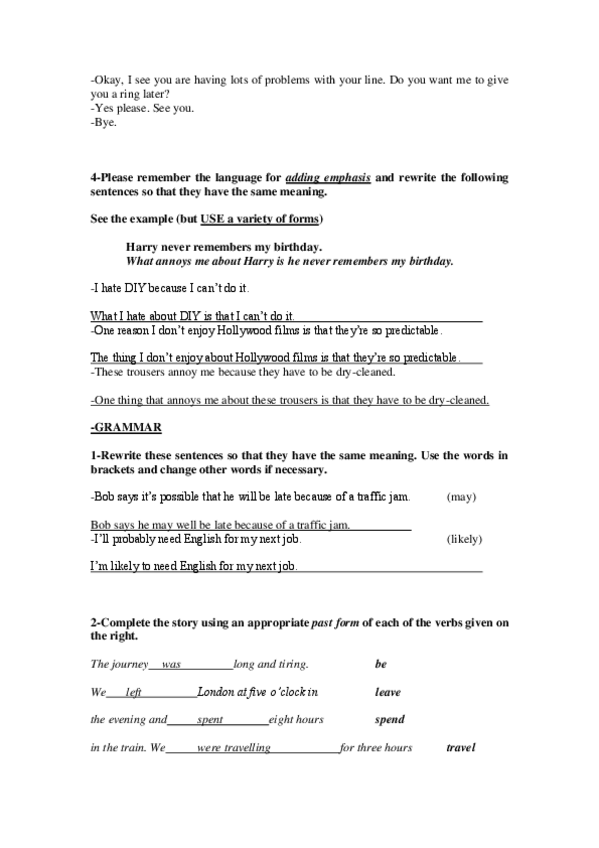 -Okay, I see you are having lots of problems with your line. Do you want me to give you a ring later?
-Yes please. See you.
-Bye.

4-Please remember the language for adding emphasis and rewrite the following sentences so that they have the same meaning.

See the example (but USE a variety of forms)

Harry never remembers my birthday.
What annoys me about Harry is he never remembers my birthday.

-I hate DIY because I can't do it.

What I hate about DIY is that I can't do it.
-One reason I don't enjoy Hollywood films is that they're so predictable.

The thing I don't enjoy about Hollywood films is that they're so predictable.
-These trousers annoy me because they have to be dry-cleaned.

-One thing that annoys me about these trousers is that they have to be dry-cleaned.

-GRAMMAR

1-Rewrite these sentences so that they have the same meaning. Use the words in brackets and change other words if necessary.

-Bob says it's possible that he will be late because of a traffic jam. (may)

Bob says he may well be late because of a traffic jam.
-I'll probably need English for my next job. (likely)

I'm likely to need English for my next job.

2-Complete the story using an appropriate past form of each of the verbs given on the right.

The journey was long and tiring. be

We left London at five o'clock in leave

the evening and spent eight hours spend

in the train. We were travelling for three hours travel